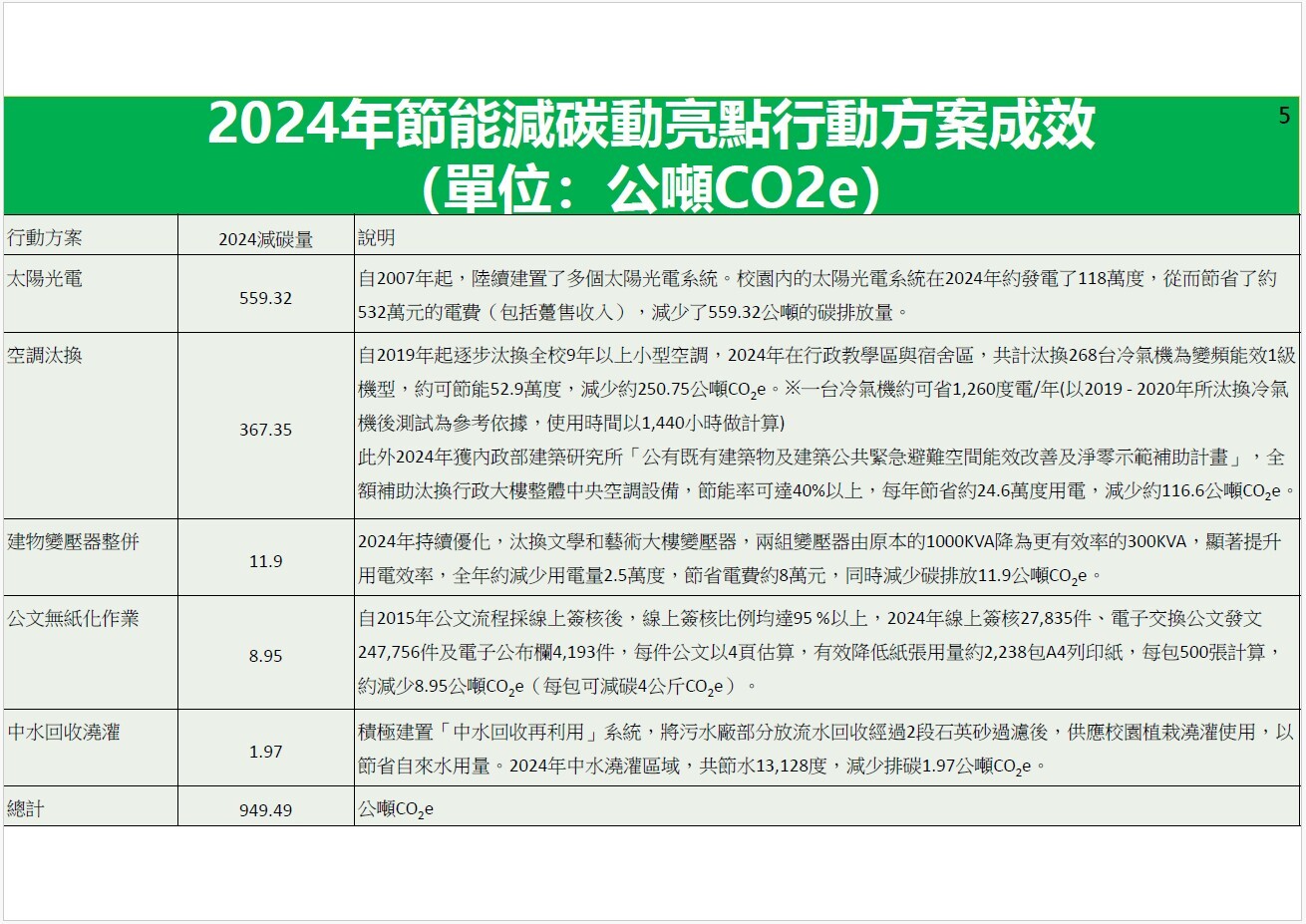 2024年節能減碳動亮點行動方案成效
（單位：公噸CO2e）

5

| 行動方案 | 2024減碳量 | 說明 |
|---|---|---|
| 太陽光電 | 559.32 | 自2007年起，陸續建置了多個太陽光電系統。校園內的太陽光電系統在2024年約發電了118萬度，從而節省了約532萬元的電費（包括躉售收入），減少了559.32公噸的碳排放量。 |
| 空調汰換 | 367.35 | 自2019年起逐步汰換全校9年以上小型空調，2024年在行政教學區與宿舍區，共計汰換268台冷氣機為變頻能效1級機型，約可節能52.9萬度，減少約250.75公噸$CO_2e$。※一台冷氣機約可省1,260度電/年(以2019 - 2020年所汰換冷氣機後測試為參考依據，使用時間以1,440小時做計算) 此外2024年獲內政部建築研究所「公有既有建築物及建築公共緊急避難空間能效改善及淨零示範補助計畫」，全額補助汰換行政大樓整體中央空調設備，節能率可達40%以上，每年節省約24.6萬度用電，減少約116.6公噸$CO_2e$。 |
| 建物變壓器整併 | 11.9 | 2024年持續優化，汰換文學和藝術大樓變壓器，兩組變壓器由原本的1000KVA降為更有效率的300KVA，顯著提升用電效率，全年約減少用電量2.5萬度，節省電費約8萬元，同時減少碳排放11.9公噸$CO_2e$。 |
| 公文無紙化作業 | 8.95 | 自2015年公文流程採線上簽核後，線上簽核比例均達95 %以上，2024年線上簽核27,835件、電子交換公文發文247,756件及電子公布欄4,193件，每件公文以4頁估算，有效降低紙張用量約2,238包A4列印紙，每包500張計算，約減少8.95公噸$CO_2e$（每包可減碳4公斤$CO_2e$）。 |
| 中水回收澆灌 | 1.97 | 積極建置「中水回收再利用」系統，將污水廠部分放流水回收經過2段石英砂過濾後，供應校園植栽澆灌使用，以節省自來水用量。2024年中水澆灌區域，共節水13,128度，減少排碳1.97公噸$CO_2e$。 |
| 總計 | 949.49 | 公噸$CO_2e$ |